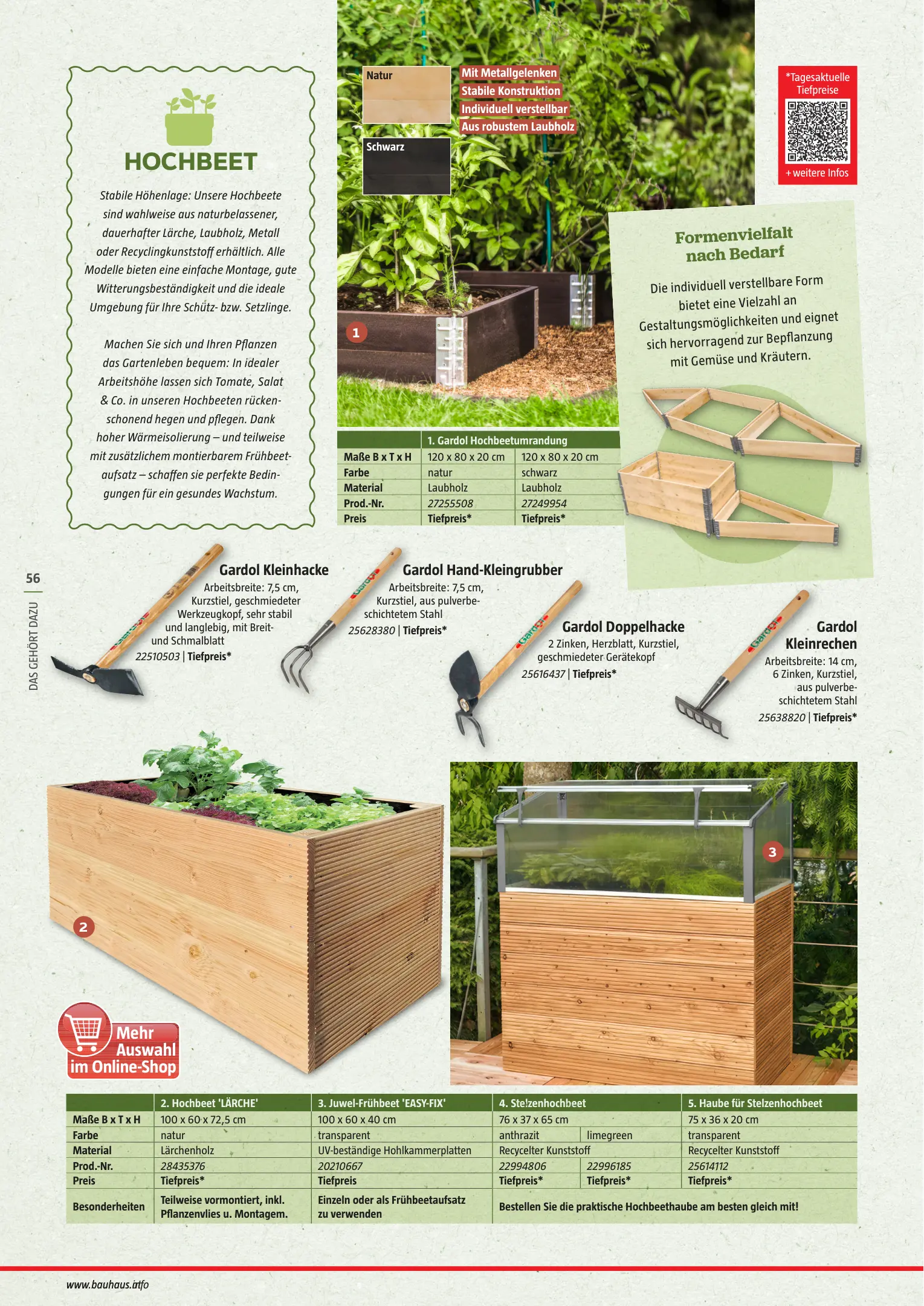 HOCHBEET

Stabile Höhenlage: Unsere Hochbeete sind wahlweise aus naturbelassener, dauerhafter Lärche, Laubholz, Metall oder Recyclingkunststoff erhältlich. Alle Modelle bieten eine einfache Montage, gute Witterungsbeständigkeit und die ideale Umgebung für Ihre Schütz- bzw. Setzlinge.

Machen Sie sich und Ihren Pflanzen das Gartenleben bequem: In idealer Arbeitshöhe lassen sich Tomate, Salat & Co. in unseren Hochbeeten rückenschonend hegen und pflegen. Dank hoher Wärmeisolierung – und teilweise mit zusätzlichem montierbarem Frühbeetaufsatz – schaffen sie perfekte Bedingungen für ein gesundes Wachstum.

Natur

Schwarz

Mit Metallgelenken
Stabile Konstruktion
Individuell verstellbar
Aus robustem Laubholz

1

*Tagesaktuelle Tiefpreise
+ weitere Infos

Formenvielfalt nach Bedarf

Die individuell verstellbare Form bietet eine Vielzahl an Gestaltungsmöglichkeiten und eignet sich hervorragend zur Bepflanzung mit Gemüse und Kräutern.

| | 1. Gardol Hochbeetumrandung | |
|---|---|---|
| Maße B x T x H | 120 x 80 x 20 cm | 120 x 80 x 20 cm |
| Farbe | natur | schwarz |
| Material | Laubholz | Laubholz |
| Prod.-Nr. | 27255508 | 27249954 |
| Preis | Tiefpreis* | Tiefpreis* |

56

DAS GEHÖRT DAZU

Gardol Kleinhacke
Arbeitsbreite: 7,5 cm, Kurzstiel, geschmiedeter Werkzeugkopf, sehr stabil und langlebig, mit Breit- und Schmalblatt
22510503 | Tiefpreis*

Gardol Hand-Kleingrubber
Arbeitsbreite: 7,5 cm, Kurzstiel, aus pulverbeschichtetem Stahl
25628380 | Tiefpreis*

Gardol Doppelhacke
2 Zinken, Herzblatt, Kurzstiel, geschmiedeter Gerätekopf
25616437 | Tiefpreis*

Gardol Kleinrechen
Arbeitsbreite: 14 cm, 6 Zinken, Kurzstiel, aus pulverbeschichtetem Stahl
25638820 | Tiefpreis*

2

3

Mehr Auswahl im Online-Shop

| | 2. Hochbeet 'LÄRCHE' | 3. Juwel-Frühbeet 'EASY-FIX' | 4. Stelzenhochbeet | | 5. Haube für Stelzenhochbeet |
|---|---|---|---|---|---|
| Maße B x T x H | 100 x 60 x 72,5 cm | 100 x 60 x 40 cm | 76 x 37 x 65 cm | | 75 x 36 x 20 cm |
| Farbe | natur | transparent | anthrazit | limegreen | transparent |
| Material | Lärchenholz | UV-beständige Hohlkammerplatten | Recycelter Kunststoff | | Recycelter Kunststoff |
| Prod.-Nr. | 28435376 | 20210667 | 22994806 | 22996185 | 25614112 |
| Preis | Tiefpreis* | Tiefpreis | Tiefpreis* | Tiefpreis* | Tiefpreis* |
| Besonderheiten | Teilweise vormontiert, inkl. Pflanzenvlies u. Montagem. | Einzeln oder als Frühbeetaufsatz zu verwenden | Bestellen Sie die praktische Hochbeethaube am besten gleich mit! | | |

www.bauhaus.info